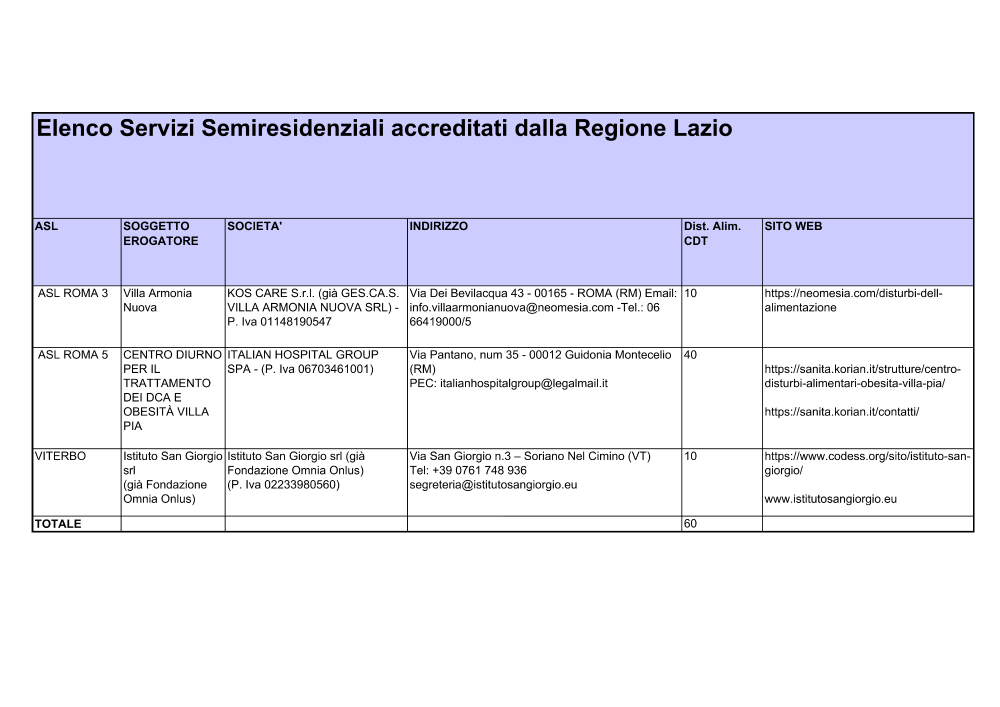 Elenco Servizi Semiresidenziali accreditati dalla Regione Lazio

| ASL | SOGGETTO EROGATORE | SOCIETA' | INDIRIZZO | Dist. Alim. CDT | SITO WEB |
|---|---|---|---|---|---|
| ASL ROMA 3 | Villa Armonia Nuova | KOS CARE S.r.l. (già GES.CA.S. VILLA ARMONIA NUOVA SRL) - P. Iva 01148190547 | Via Dei Bevilacqua 43 - 00165 - ROMA (RM) Email: info.villaarmonianuova@neomesia.com -Tel.: 06 66419000/5 | 10 | https://neomesia.com/disturbi-dell-alimentazione |
| ASL ROMA 5 | CENTRO DIURNO PER IL TRATTAMENTO DEI DCA E OBESITÀ VILLA PIA | ITALIAN HOSPITAL GROUP SPA - (P. Iva 06703461001) | Via Pantano, num 35 - 00012 Guidonia Montecelio (RM) PEC: italianhospitalgroup@legalmail.it | 40 | https://sanita.korian.it/strutture/centro-disturbi-alimentari-obesita-villa-pia/ https://sanita.korian.it/contatti/ |
| VITERBO | Istituto San Giorgio srl (già Fondazione Omnia Onlus) | Istituto San Giorgio srl (già Fondazione Omnia Onlus) (P. Iva 02233980560) | Via San Giorgio n.3 – Soriano Nel Cimino (VT) Tel: +39 0761 748 936 segreteria@istitutosangiorgio.eu | 10 | https://www.codess.org/sito/istituto-san-giorgio/ www.istitutosangiorgio.eu |
| TOTALE | | | | 60 | |